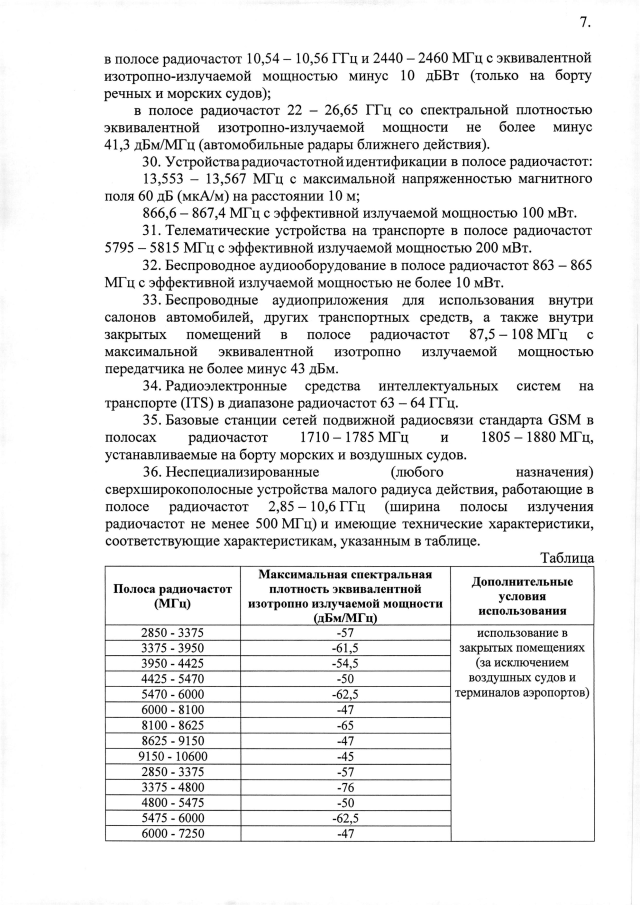 7.

в полосе радиочастот 10,54 – 10,56 ГГц и 2440 – 2460 МГц с эквивалентной изотропно-излучаемой мощностью минус 10 дБВт (только на борту речных и морских судов);

в полосе радиочастот 22 – 26,65 ГГц со спектральной плотностью эквивалентной изотропно-излучаемой мощности не более минус 41,3 дБм/МГц (автомобильные радары ближнего действия).

30. Устройства радиочастотной идентификации в полосе радиочастот:

13,553 – 13,567 МГц с максимальной напряженностью магнитного поля 60 дБ (мкА/м) на расстоянии 10 м;

866,6 – 867,4 МГц с эффективной излучаемой мощностью 100 мВт.

31. Телематические устройства на транспорте в полосе радиочастот 5795 – 5815 МГц с эффективной излучаемой мощностью 200 мВт.

32. Беспроводное аудиооборудование в полосе радиочастот 863 – 865 МГц с эффективной излучаемой мощностью не более 10 мВт.

33. Беспроводные аудиоприложения для использования внутри салонов автомобилей, других транспортных средств, а также внутри закрытых помещений в полосе радиочастот 87,5 – 108 МГц с максимальной эквивалентной изотропно излучаемой мощностью передатчика не более минус 43 дБм.

34. Радиоэлектронные средства интеллектуальных систем на транспорте (ITS) в диапазоне радиочастот 63 – 64 ГГц.

35. Базовые станции сетей подвижной радиосвязи стандарта GSM в полосах радиочастот 1710 – 1785 МГц и 1805 – 1880 МГц, устанавливаемые на борту морских и воздушных судов.

36. Неспециализированные (любого назначения) сверхширокополосные устройства малого радиуса действия, работающие в полосе радиочастот 2,85 – 10,6 ГГц (ширина полосы излучения радиочастот не менее 500 МГц) и имеющие технические характеристики, соответствующие характеристикам, указанным в таблице.

Таблица

| Полоса радиочастот (МГц) | Максимальная спектральная плотность эквивалентной изотропно излучаемой мощности (дБм/МГц) | Дополнительные условия использования |
|---|---|---|
| 2850 - 3375 | -57 | использование в закрытых помещениях (за исключением воздушных судов и терминалов аэропортов) |
| 3375 - 3950 | -61,5 | |
| 3950 - 4425 | -54,5 | |
| 4425 - 5470 | -50 | |
| 5470 - 6000 | -62,5 | |
| 6000 - 8100 | -47 | |
| 8100 - 8625 | -65 | |
| 8625 - 9150 | -47 | |
| 9150 - 10600 | -45 | |
| 2850 - 3375 | -57 | |
| 3375 - 4800 | -76 | |
| 4800 - 5475 | -50 | |
| 5475 - 6000 | -62,5 | |
| 6000 - 7250 | -47 | |